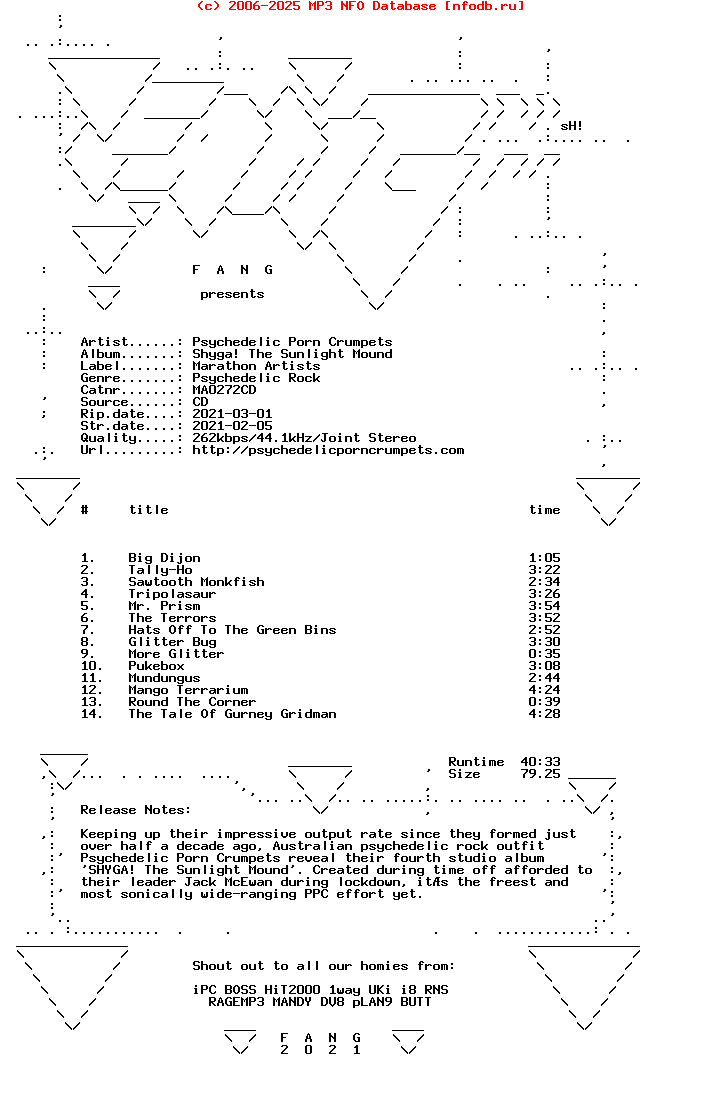 (c) 2006-2025 MP3 NFO Database [nfodb.ru]

sH!

F A N G

presents

Artist......: Psychedelic Porn Crumpets
Album.......: Shyga! The Sunlight Mound
Label.......: Marathon Artists
Genre.......: Psychedelic Rock
Catnr.......: MA0272CD
Source......: CD
Rip.date....: 2021-03-01
Str.date....: 2021-02-05
Quality.....: 262kbps/44.1kHz/Joint Stereo
Url.........: http://psychedelicporncrumpets.com

| # | title | time |
|---|---|---|
| 1. | Big Dijon | 1:05 |
| 2. | Tally-Ho | 3:22 |
| 3. | Sawtooth Monkfish | 2:34 |
| 4. | Tripolasaur | 3:26 |
| 5. | Mr. Prism | 3:54 |
| 6. | The Terrors | 3:52 |
| 7. | Hats Off To The Green Bins | 2:52 |
| 8. | Glitter Bug | 3:30 |
| 9. | More Glitter | 0:35 |
| 10. | Pukebox | 3:08 |
| 11. | Mundungus | 2:44 |
| 12. | Mango Terrarium | 4:24 |
| 13. | Round The Corner | 0:39 |
| 14. | The Tale Of Gurney Gridman | 4:28 |

Runtime 40:33
Size 79.25

Release Notes:

Keeping up their impressive output rate since they formed just over half a decade ago, Australian psychedelic rock outfit Psychedelic Porn Crumpets reveal their fourth studio album 'SHYGA! The Sunlight Mound'. Created during time off afforded to their leader Jack McEwan during lockdown, itÆs the freest and most sonically wide-ranging PPC effort yet.

Shout out to all our homies from:

iPC BOSS HiT2000 1way UKi i8 RNS
RAGEMP3 MANDY DV8 pLAN9 BUTT

F A N G
2 0 2 1